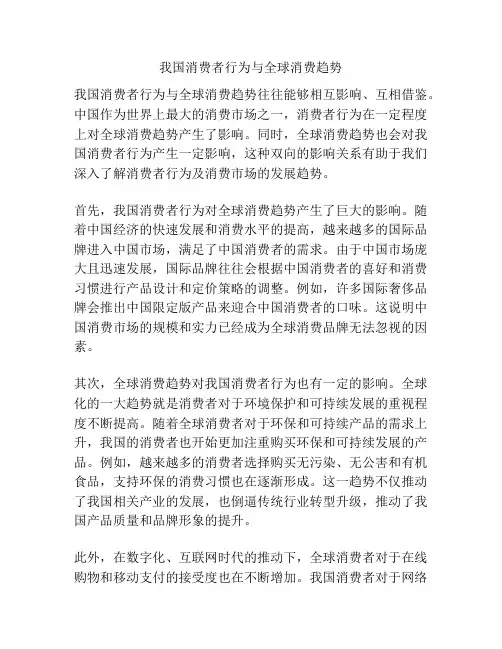 我国消费者行为与全球消费趋势

我国消费者行为与全球消费趋势往往能够相互影响、互相借鉴。中国作为世界上最大的消费市场之一，消费者行为在一定程度上对全球消费趋势产生了影响。同时，全球消费趋势也会对我国消费者行为产生一定影响，这种双向的影响关系有助于我们深入了解消费者行为及消费市场的发展趋势。

首先，我国消费者行为对全球消费趋势产生了巨大的影响。随着中国经济的快速发展和消费水平的提高，越来越多的国际品牌进入中国市场，满足了中国消费者的需求。由于中国市场庞大且迅速发展，国际品牌往往会根据中国消费者的喜好和消费习惯进行产品设计和定价策略的调整。例如，许多国际奢侈品牌会推出中国限定版产品来迎合中国消费者的口味。这说明中国消费市场的规模和实力已经成为全球消费品牌无法忽视的因素。

其次，全球消费趋势对我国消费者行为也有一定的影响。全球化的一大趋势就是消费者对于环境保护和可持续发展的重视程度不断提高。随着全球消费者对于环保和可持续产品的需求上升，我国的消费者也开始更加注重购买环保和可持续发展的产品。例如，越来越多的消费者选择购买无污染、无公害和有机食品，支持环保的消费习惯也在逐渐形成。这一趋势不仅推动了我国相关产业的发展，也倒逼传统行业转型升级，推动了我国产品质量和品牌形象的提升。

此外，在数字化、互联网时代的推动下，全球消费者对于在线购物和移动支付的接受度也在不断增加。我国消费者对于网络